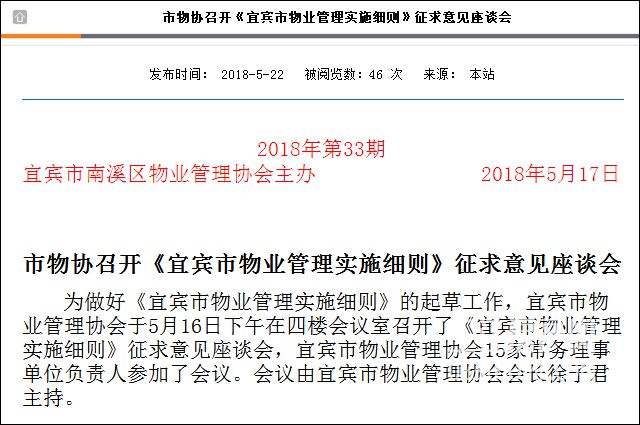 市物协召开《宜宾市物业管理实施细则》征求意见座谈会

发布时间： 2018-5-22 被阅览数：46 次 来源： 本站

2018年第33期
宜宾市南溪区物业管理协会主办 2018年5月17日

市物协召开《宜宾市物业管理实施细则》征求意见座谈会

为做好《宜宾市物业管理实施细则》的起草工作，宜宾市物业管理协会于5月16日下午在四楼会议室召开了《宜宾市物业管理实施细则》征求意见座谈会，宜宾市物业管理协会15家常务理事单位负责人参加了会议。会议由宜宾市物业管理协会会长徐子君主持。